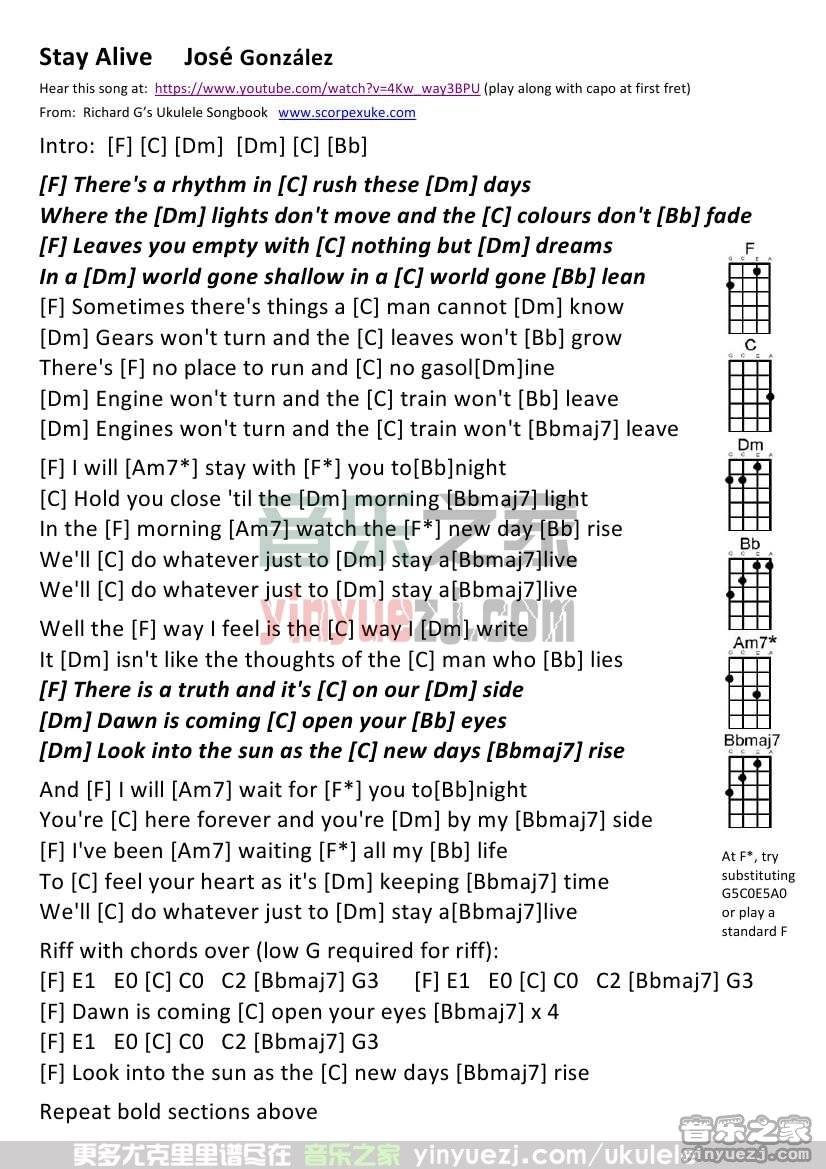 Stay Alive José González

Hear this song at: https://www.youtube.com/watch?v=4Kw_way3BPU (play along with capo at first fret)
From: Richard G's Ukulele Songbook www.scorpexuke.com

Intro: [F] [C] [Dm] [Dm] [C] [Bb]

[F] There's a rhythm in [C] rush these [Dm] days
Where the [Dm] lights don't move and the [C] colours don't [Bb] fade
[F] Leaves you empty with [C] nothing but [Dm] dreams
In a [Dm] world gone shallow in a [C] world gone [Bb] lean
[F] Sometimes there's things a [C] man cannot [Dm] know
[Dm] Gears won't turn and the [C] leaves won't [Bb] grow
There's [F] no place to run and [C] no gasol[Dm]ine
[Dm] Engine won't turn and the [C] train won't [Bb] leave
[Dm] Engines won't turn and the [C] train won't [Bbmaj7] leave

[F] I will [Am7*] stay with [F*] you to[Bb]night
[C] Hold you close 'til the [Dm] morning [Bbmaj7] light
In the [F] morning [Am7] watch the [F*] new day [Bb] rise
We'll [C] do whatever just to [Dm] stay a[Bbmaj7]live
We'll [C] do whatever just to [Dm] stay a[Bbmaj7]live

Well the [F] way I feel is the [C] way I [Dm] write
It [Dm] isn't like the thoughts of the [C] man who [Bb] lies
[F] There is a truth and it's [C] on our [Dm] side
[Dm] Dawn is coming [C] open your [Bb] eyes
[Dm] Look into the sun as the [C] new days [Bbmaj7] rise

And [F] I will [Am7] wait for [F*] you to[Bb]night
You're [C] here forever and you're [Dm] by my [Bbmaj7] side
[F] I've been [Am7] waiting [F*] all my [Bb] life
To [C] feel your heart as it's [Dm] keeping [Bbmaj7] time
We'll [C] do whatever just to [Dm] stay a[Bbmaj7]live

Riff with chords over (low G required for riff):
[F] E1 E0 [C] C0 C2 [Bbmaj7] G3 [F] E1 E0 [C] C0 C2 [Bbmaj7] G3
[F] Dawn is coming [C] open your eyes [Bbmaj7] x 4
[F] E1 E0 [C] C0 C2 [Bbmaj7] G3
[F] Look into the sun as the [C] new days [Bbmaj7] rise

Repeat bold sections above

F
C
Dm
Bb
Am7*
Bbmaj7

At F*, try substituting G5C0E5A0 or play a standard F

音乐之家
yinyuezj.com

更多尤克里里谱尽在 音乐之家 yinyuezj.com/ukulele
音乐之家